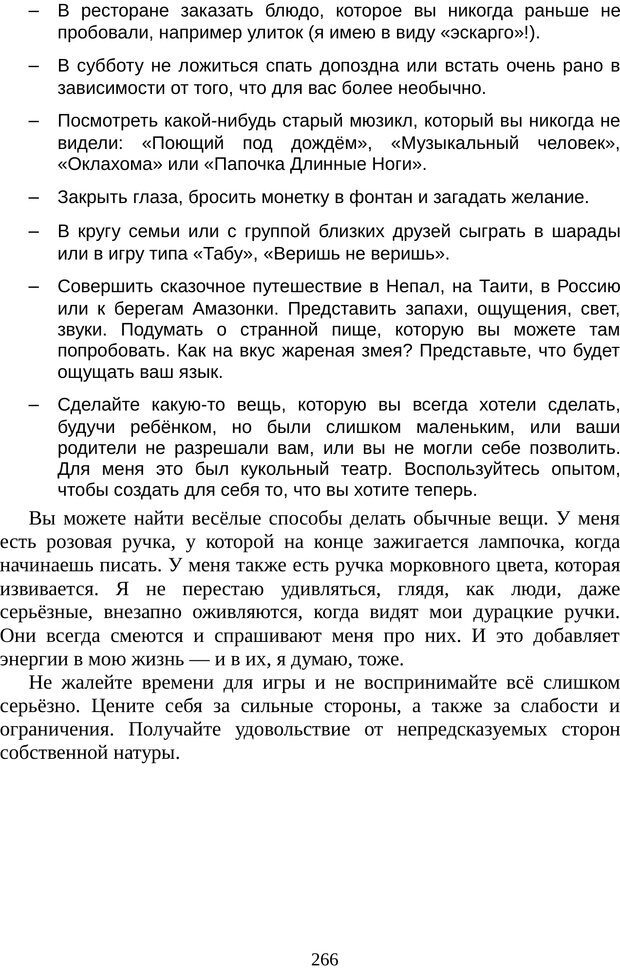 – В ресторане заказать блюдо, которое вы никогда раньше не пробовали, например улиток (я имею в виду «эскарго»!).

– В субботу не ложиться спать допоздна или встать очень рано в зависимости от того, что для вас более необычно.

– Посмотреть какой-нибудь старый мюзикл, который вы никогда не видели: «Поющий под дождём», «Музыкальный человек», «Оклахома» или «Папочка Длинные Ноги».

– Закрыть глаза, бросить монетку в фонтан и загадать желание.

– В кругу семьи или с группой близких друзей сыграть в шарады или в игру типа «Табу», «Веришь не веришь».

– Совершить сказочное путешествие в Непал, на Таити, в Россию или к берегам Амазонки. Представить запахи, ощущения, свет, звуки. Подумать о странной пище, которую вы можете там попробовать. Как на вкус жареная змея? Представьте, что будет ощущать ваш язык.

– Сделайте какую-то вещь, которую вы всегда хотели сделать, будучи ребёнком, но были слишком маленьким, или ваши родители не разрешали вам, или вы не могли себе позволить. Для меня это был кукольный театр. Воспользуйтесь опытом, чтобы создать для себя то, что вы хотите теперь.

Вы можете найти весёлые способы делать обычные вещи. У меня есть розовая ручка, у которой на конце зажигается лампочка, когда начинаешь писать. У меня также есть ручка морковного цвета, которая извивается. Я не перестаю удивляться, глядя, как люди, даже серьёзные, внезапно оживляются, когда видят мои дурацкие ручки. Они всегда смеются и спрашивают меня про них. И это добавляет энергии в мою жизнь — и в их, я думаю, тоже.

Не жалейте времени для игры и не воспринимайте всё слишком серьёзно. Цените себя за сильные стороны, а также за слабости и ограничения. Получайте удовольствие от непредсказуемых сторон собственной натуры.

266